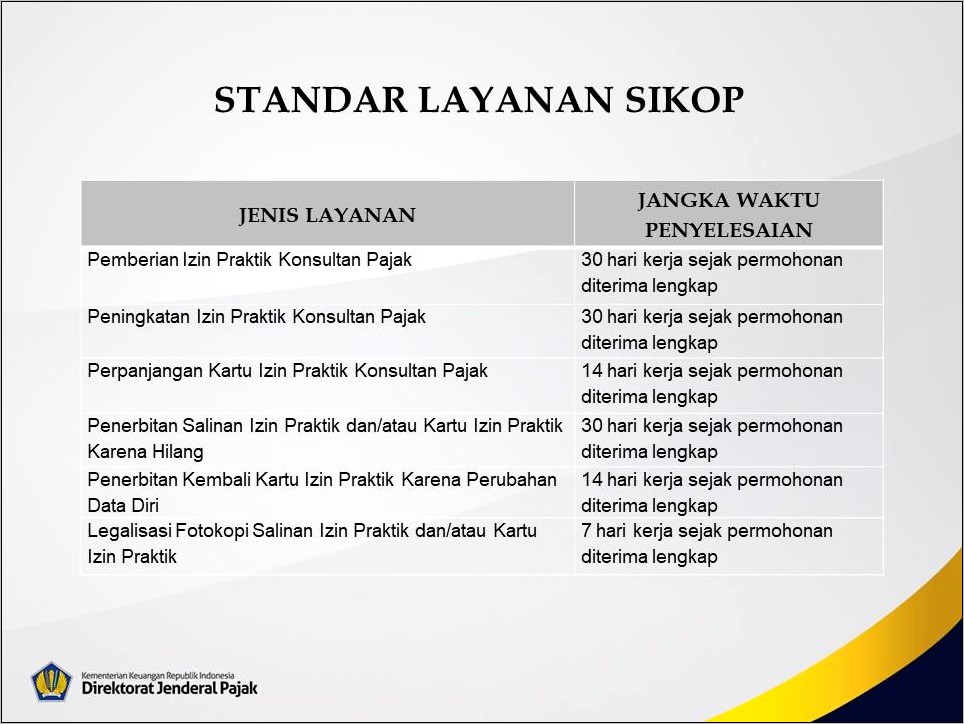 STANDAR LAYANAN SIKOP

| JENIS LAYANAN | JANGKA WAKTU PENYELESAIAN |
|---|---|
| Pemberian Izin Praktik Konsultan Pajak | 30 hari kerja sejak permohonan diterima lengkap |
| Peningkatan Izin Praktik Konsultan Pajak | 30 hari kerja sejak permohonan diterima lengkap |
| Perpanjangan Kartu Izin Praktik Konsultan Pajak | 14 hari kerja sejak permohonan diterima lengkap |
| Penerbitan Salinan Izin Praktik dan/atau Kartu Izin Praktik Karena Hilang | 30 hari kerja sejak permohonan diterima lengkap |
| Penerbitan Kembali Kartu Izin Praktik Karena Perubahan Data Diri | 14 hari kerja sejak permohonan diterima lengkap |
| Legalisasi Fotokopi Salinan Izin Praktik dan/atau Kartu Izin Praktik | 7 hari kerja sejak permohonan diterima lengkap |

Kementerian Keuangan Republik Indonesia
Direktorat Jenderal Pajak